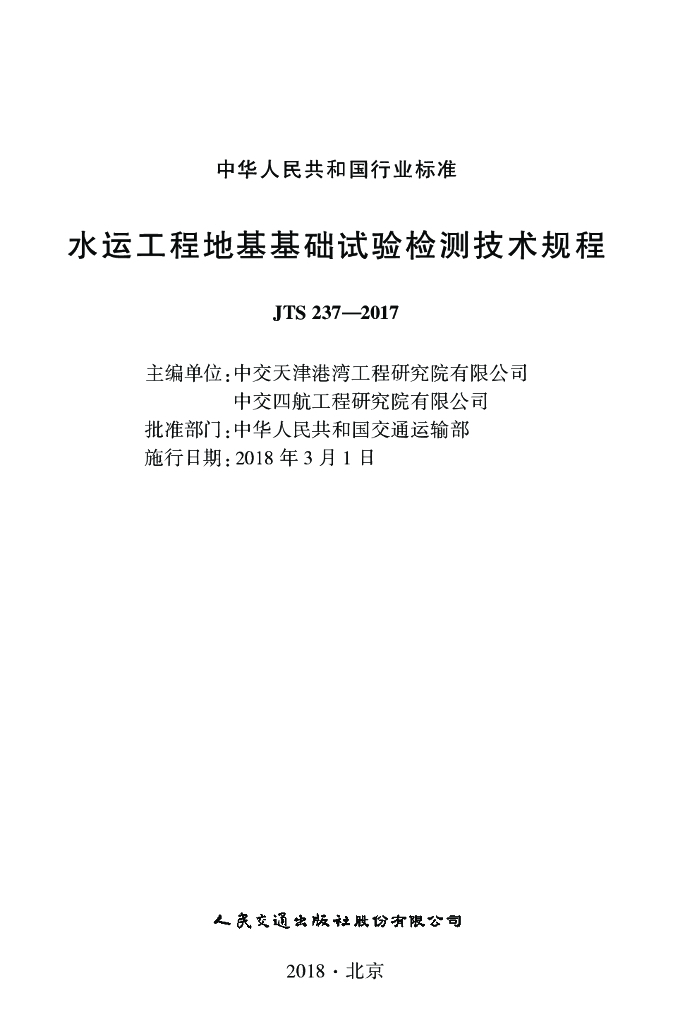 中华人民共和国行业标准

水运工程地基基础试验检测技术规程

JTS 237—2017

主编单位：中交天津港湾工程研究院有限公司
中交四航工程研究院有限公司
批准部门：中华人民共和国交通运输部
施行日期：2018 年 3 月 1 日

人民交通出版社股份有限公司

2018 · 北京